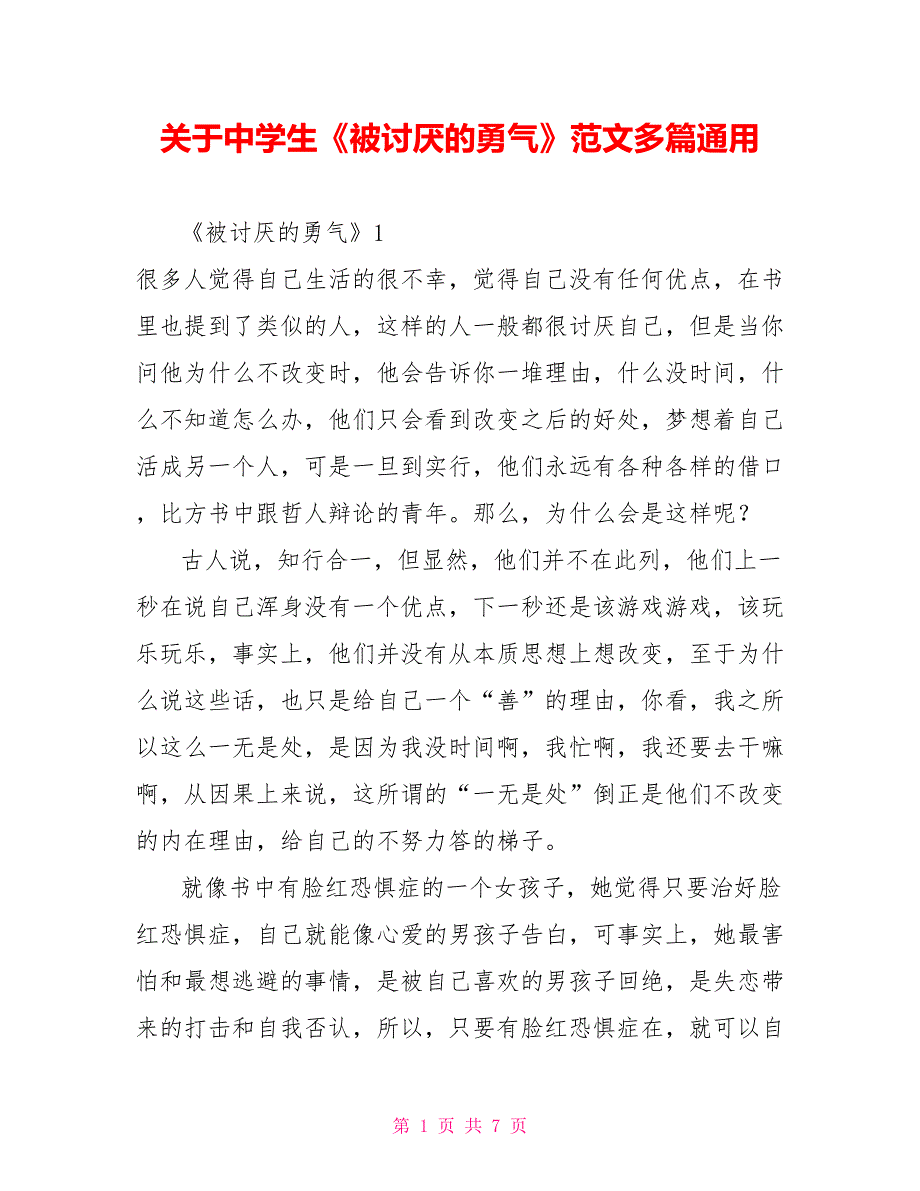 关于中学生《被讨厌的勇气》范文多篇通用

《被讨厌的勇气》1

很多人觉得自己生活的很不幸，觉得自己没有任何优点，在书里也提到了类似的人，这样的人一般都很讨厌自己，但是当你问他为什么不改变时，他会告诉你一堆理由，什么没时间，什么不知道怎么办，他们只会看到改变之后的好处，梦想着自己活成另一个人，可是一旦到实行，他们永远有各种各样的借口，比方书中跟哲人辩论的青年。那么，为什么会是这样呢？

古人说，知行合一，但显然，他们并不在此列，他们上一秒在说自己浑身没有一个优点，下一秒还是该游戏游戏，该玩乐玩乐，事实上，他们并没有从本质思想上想改变，至于为什么说这些话，也只是给自己一个“善”的理由，你看，我之所以这么一无是处，是因为我没时间啊，我忙啊，我还要去干嘛啊，从因果上来说，这所谓的“一无是处”倒正是他们不改变的内在理由，给自己的不努力答的梯子。

就像书中有脸红恐惧症的一个女孩子，她觉得只要治好脸红恐惧症，自己就能像心爱的男孩子告白，可事实上，她最害怕和最想逃避的事情，是被自己喜欢的男孩子回绝，是失恋带来的打击和自我否认，所以，只要有脸红恐惧症在，就可以自

第 1 页 共 7 页